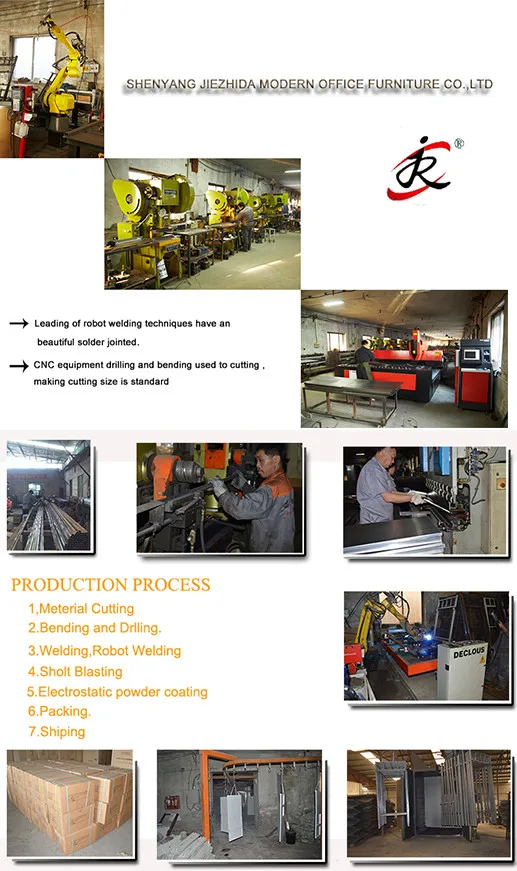 SHENYANG JIEZHIDA MODERN OFFICE FURNITURE CO.,LTD

®

Leading of robot welding techniques have an beautiful solder jointed.

CNC equipment drilling and bending used to cutting , making cutting size is standard

PRODUCTION PROCESS

1,Meterial Cutting
2.Bending and Drlling.
3.Welding,Robot Welding
4.Sholt Blasting
5.Electrostatic powder coating
6.Packing.
7.Shiping

DECLOUS